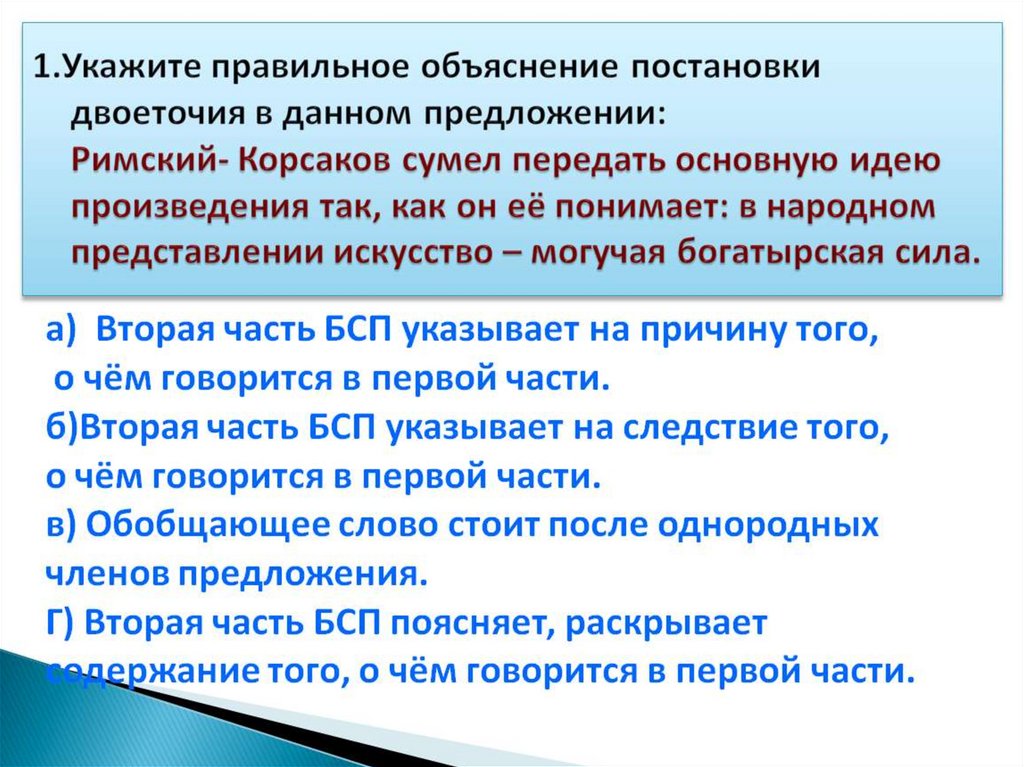 1.Укажите правильное объяснение постановки двоеточия в данном предложении: Римский- Корсаков сумел передать основную идею произведения так, как он её понимает: в народном представлении искусство – могучая богатырская сила.

а) Вторая часть БСП указывает на причину того, о чём говорится в первой части.
б)Вторая часть БСП указывает на следствие того, о чём говорится в первой части.
в) Обобщающее слово стоит после однородных членов предложения.
Г) Вторая часть БСП поясняет, раскрывает содержание того, о чём говорится в первой части.